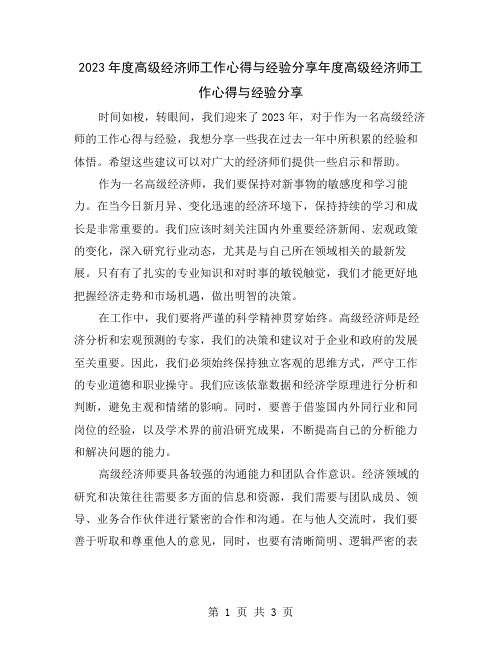 2023年度高级经济师工作心得与经验分享年度高级经济师工作心得与经验分享

时间如梭，转眼间，我们迎来了2023年，对于作为一名高级经济师的工作心得与经验，我想分享一些我在过去一年中所积累的经验和体悟。希望这些建议可以对广大的经济师们提供一些启示和帮助。

作为一名高级经济师，我们要保持对新事物的敏感度和学习能力。在当今日新月异、变化迅速的经济环境下，保持持续的学习和成长是非常重要的。我们应该时刻关注国内外重要经济新闻、宏观政策的变化，深入研究行业动态，尤其是与自己所在领域相关的最新发展。只有有了扎实的专业知识和对时事的敏锐触觉，我们才能更好地把握经济走势和市场机遇，做出明智的决策。

在工作中，我们要将严谨的科学精神贯穿始终。高级经济师是经济分析和宏观预测的专家，我们的决策和建议对于企业和政府的发展至关重要。因此，我们必须始终保持独立客观的思维方式，严守工作的专业道德和职业操守。我们应该依靠数据和经济学原理进行分析和判断，避免主观和情绪的影响。同时，要善于借鉴国内外同行业和同岗位的经验，以及学术界的前沿研究成果，不断提高自己的分析能力和解决问题的能力。

高级经济师要具备较强的沟通能力和团队合作意识。经济领域的研究和决策往往需要多方面的信息和资源，我们需要与团队成员、领导、业务合作伙伴进行紧密的合作和沟通。在与他人交流时，我们要善于听取和尊重他人的意见，同时，也要有清晰简明、逻辑严密的表

第 1 页 共 3 页